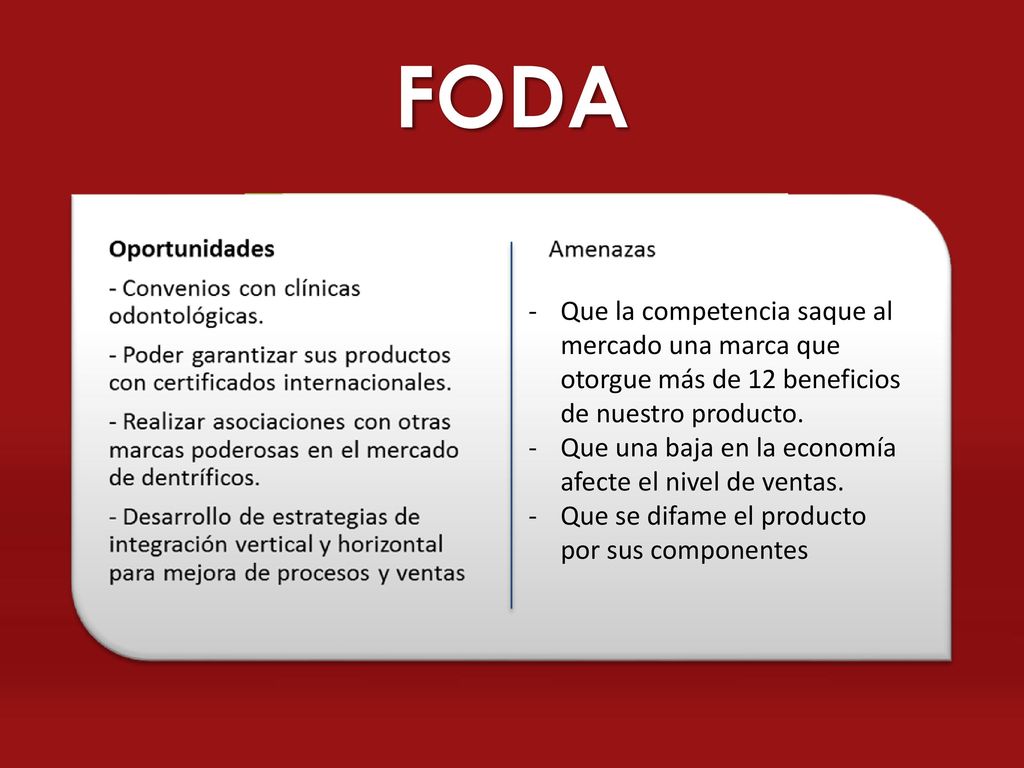 FODA

Oportunidades

- Convenios con clínicas odontológicas.

- Poder garantizar sus productos con certificados internacionales.

- Realizar asociaciones con otras marcas poderosas en el mercado de dentríficos.

- Desarrollo de estrategias de integración vertical y horizontal para mejora de procesos y ventas

Amenazas

- Que la competencia saque al mercado una marca que otorgue más de 12 beneficios de nuestro producto.
- Que una baja en la economía afecte el nivel de ventas.
- Que se difame el producto por sus componentes